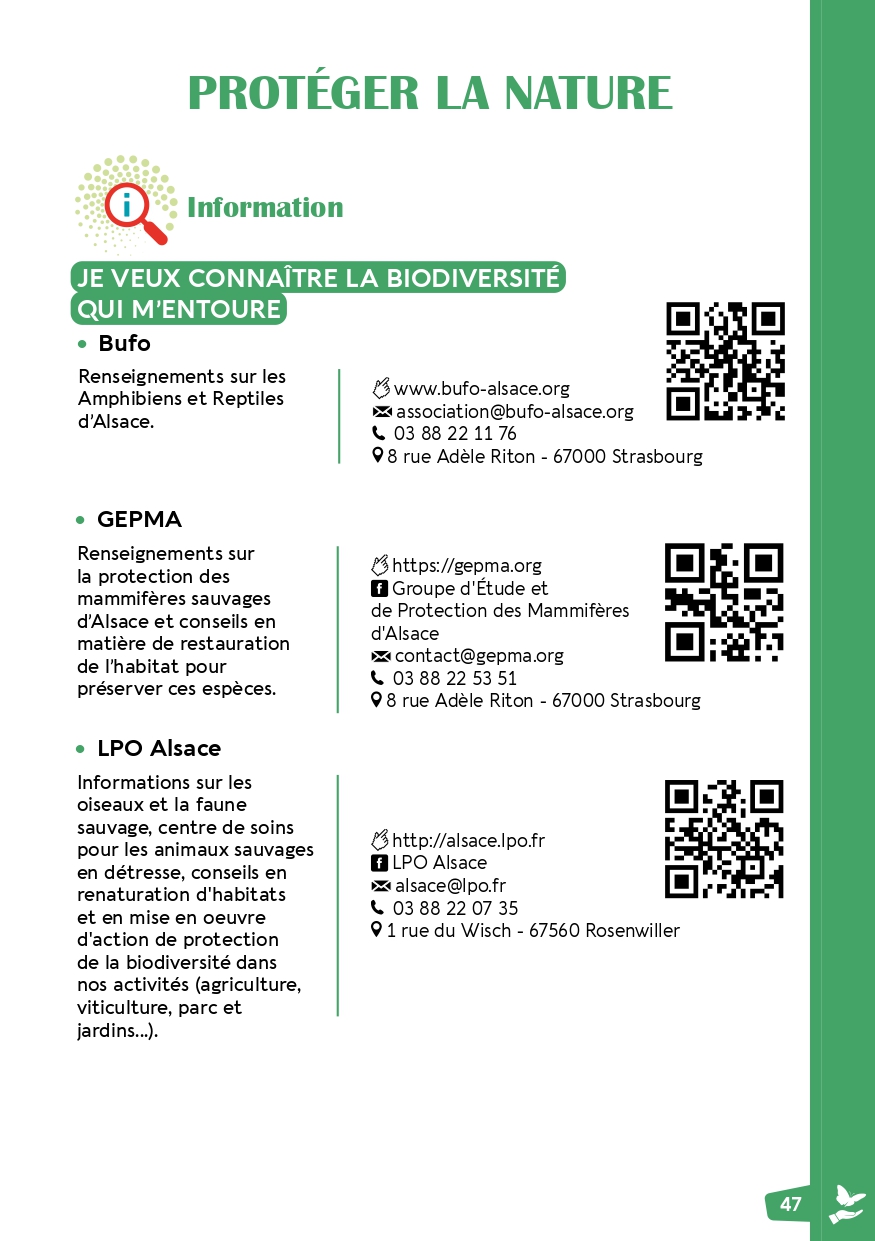 PROTÉGER LA NATURE

Information

JE VEUX CONNAÎTRE LA BIODIVERSITÉ QUI M'ENTOURE

• Bufo

Renseignements sur les Amphibiens et Reptiles d'Alsace.

www.bufo-alsace.org
association@bufo-alsace.org
03 88 22 11 76
8 rue Adèle Riton - 67000 Strasbourg

• GEPMA

Renseignements sur la protection des mammifères sauvages d'Alsace et conseils en matière de restauration de l'habitat pour préserver ces espèces.

https://gepma.org
Groupe d'Étude et de Protection des Mammifères d'Alsace
contact@gepma.org
03 88 22 53 51
8 rue Adèle Riton - 67000 Strasbourg

• LPO Alsace

Informations sur les oiseaux et la faune sauvage, centre de soins pour les animaux sauvages en détresse, conseils en renaturation d'habitats et en mise en oeuvre d'action de protection de la biodiversité dans nos activités (agriculture, viticulture, parc et jardins...).

http://alsace.lpo.fr
LPO Alsace
alsace@lpo.fr
03 88 22 07 35
1 rue du Wisch - 67560 Rosenwiller

47